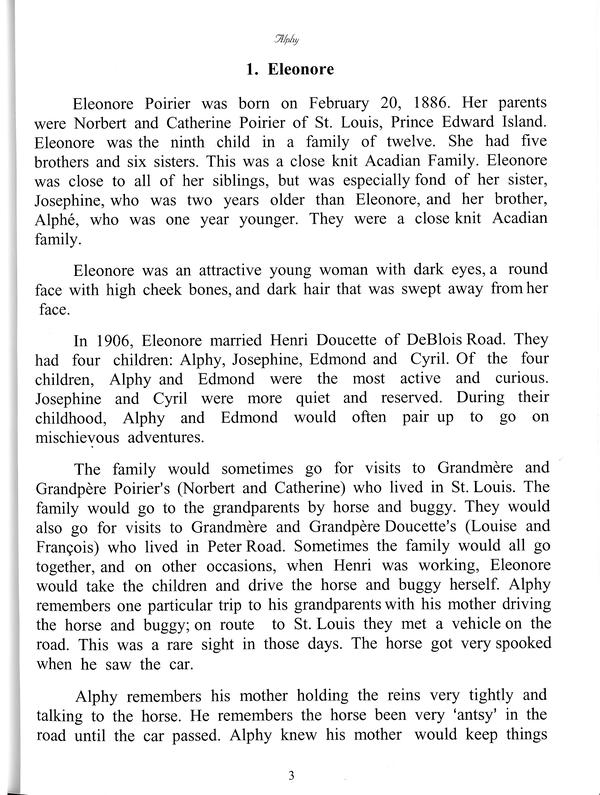 Alphy

1. Eleonore

Eleonore Poirier was born on February 20, 1886. Her parents were Norbert and Catherine Poirier of St. Louis, Prince Edward Island. Eleonore was the ninth child in a family of twelve. She had five brothers and six sisters. This was a close knit Acadian Family. Eleonore was close to all of her siblings, but was especially fond of her sister, Josephine, who was two years older than Eleonore, and her brother, Alphé, who was one year younger. They were a close knit Acadian family.

Eleonore was an attractive young woman with dark eyes, a round face with high cheek bones, and dark hair that was swept away from her face.

In 1906, Eleonore married Henri Doucette of DeBlois Road. They had four children: Alphy, Josephine, Edmond and Cyril. Of the four children, Alphy and Edmond were the most active and curious. Josephine and Cyril were more quiet and reserved. During their childhood, Alphy and Edmond would often pair up to go on mischievous adventures.

The family would sometimes go for visits to Grandmère and Grandpère Poirier's (Norbert and Catherine) who lived in St. Louis. The family would go to the grandparents by horse and buggy. They would also go for visits to Grandmère and Grandpère Doucette's (Louise and François) who lived in Peter Road. Sometimes the family would all go together, and on other occasions, when Henri was working, Eleonore would take the children and drive the horse and buggy herself. Alphy remembers one particular trip to his grandparents with his mother driving the horse and buggy; on route to St. Louis they met a vehicle on the road. This was a rare sight in those days. The horse got very spooked when he saw the car.

Alphy remembers his mother holding the reins very tightly and talking to the horse. He remembers the horse been very 'antsy' in the road until the car passed. Alphy knew his mother would keep things

3